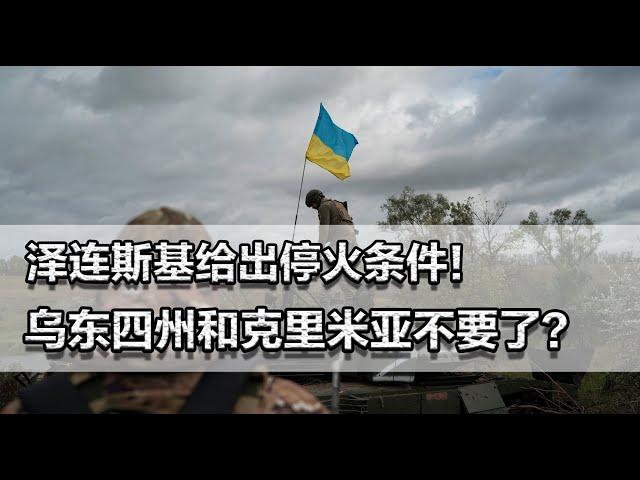 泽连斯基给出停火条件！
乌东四州和克里米亚不要了？